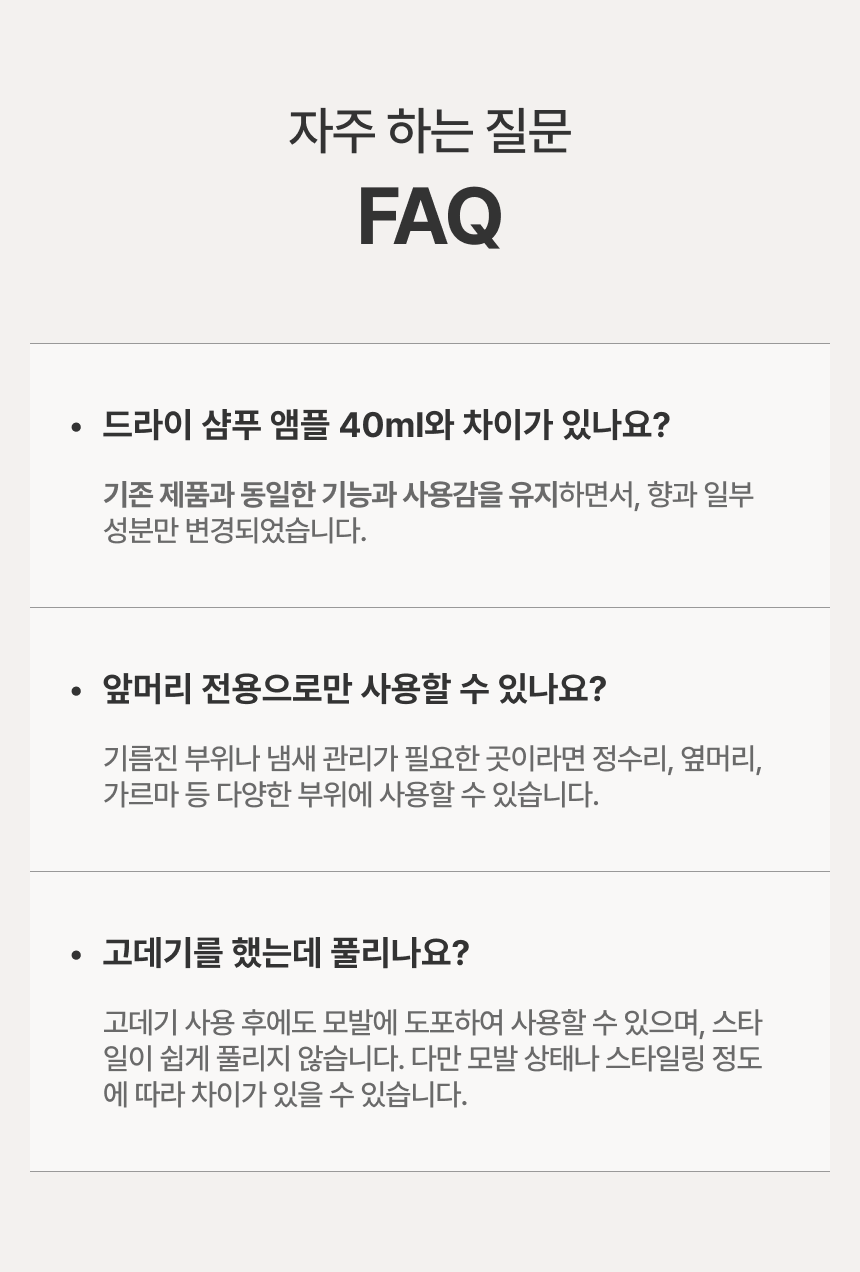 자주 하는 질문
FAQ

• 드라이 샴푸 앰플 40ml와 차이가 있나요?

기존 제품과 동일한 기능과 사용감을 유지하면서, 향과 일부 성분만 변경되었습니다.

• 앞머리 전용으로만 사용할 수 있나요?

기름진 부위나 냄새 관리가 필요한 곳이라면 정수리, 옆머리, 가르마 등 다양한 부위에 사용할 수 있습니다.

• 고데기를 했는데 풀리나요?

고데기 사용 후에도 모발에 도포하여 사용할 수 있으며, 스타일이 쉽게 풀리지 않습니다. 다만 모발 상태나 스타일링 정도에 따라 차이가 있을 수 있습니다.